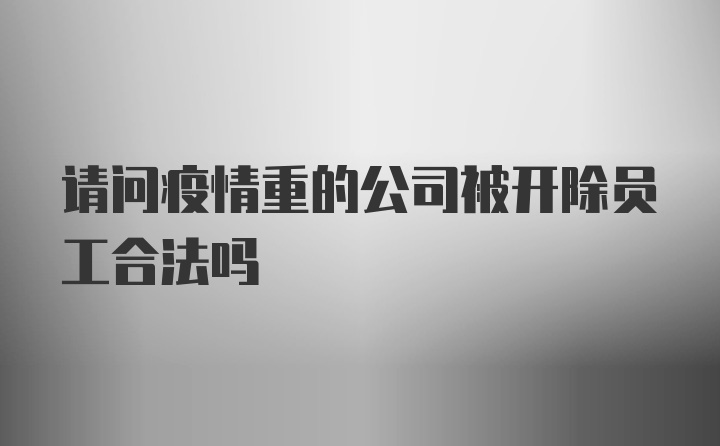 请问疫情重的公司被开除员工合法吗